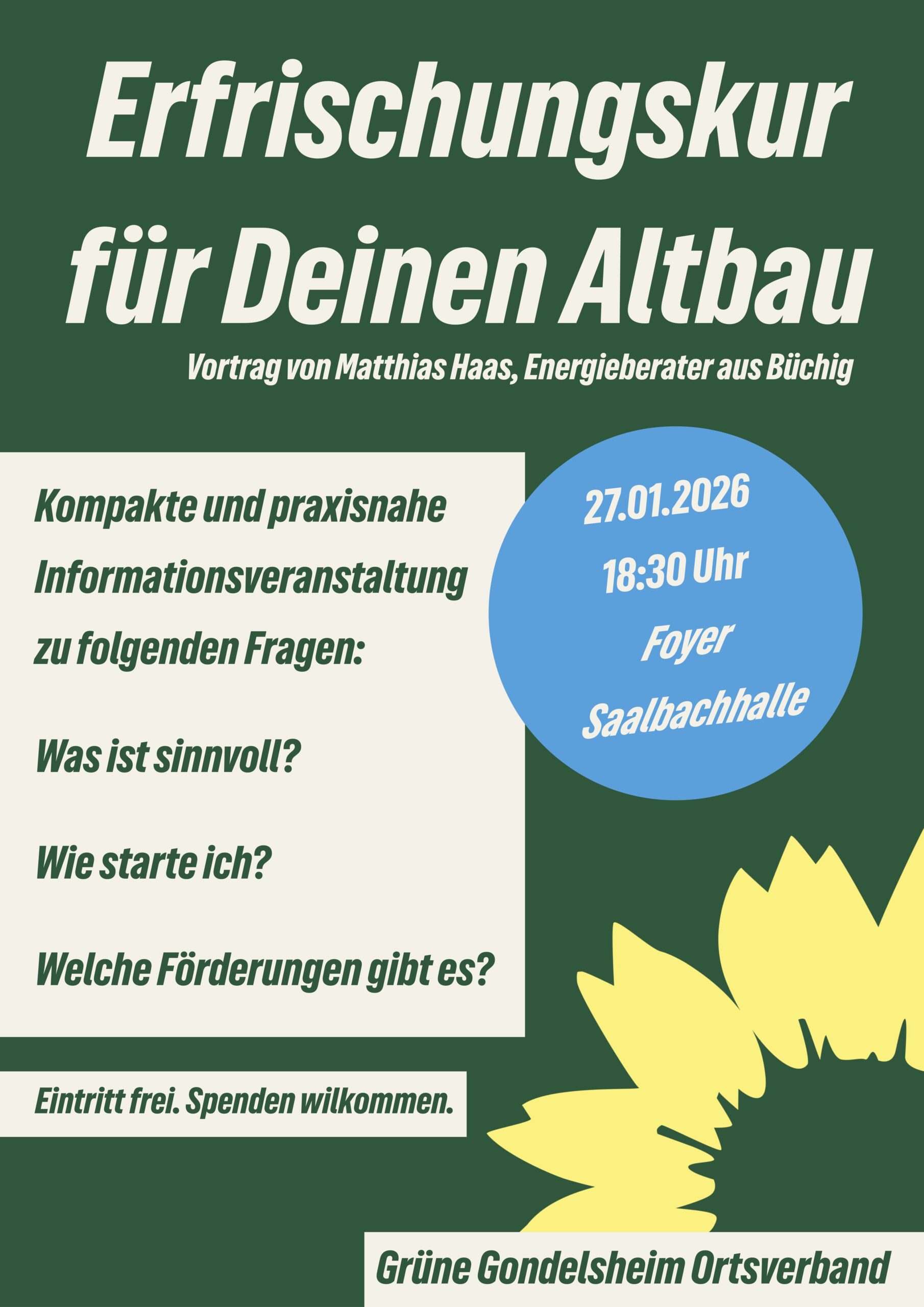 Erfrischungskur für Deinen Altbau

Vortrag von Matthias Haas, Energieberater aus Büchig

Kompakte und praxisnahe Informationsveranstaltung zu folgenden Fragen:

Was ist sinnvoll?

Wie starte ich?

Welche Förderungen gibt es?

27.01.2026
18:30 Uhr
Foyer
Saalbachhalle

Eintritt frei. Spenden wilkommen.

Grüne Gondelsheim Ortsverband